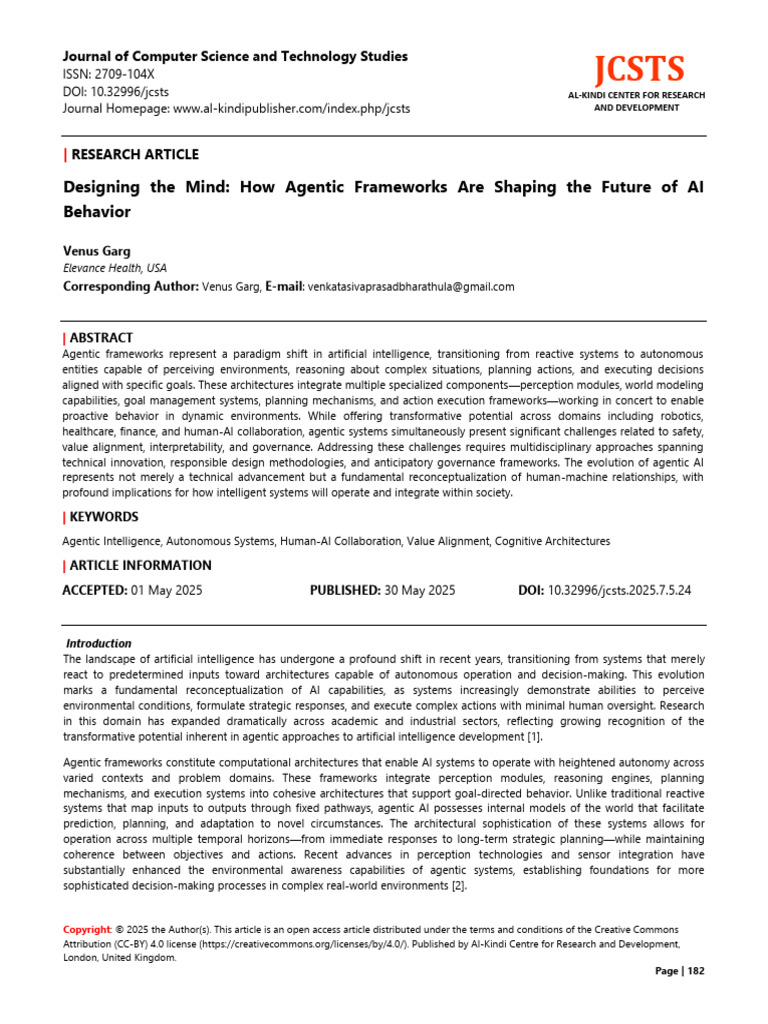 Journal of Computer Science and Technology Studies
ISSN: 2709-104X
DOI: 10.32996/jcsts
Journal Homepage: www.al-kindipublisher.com/index.php/jcsts

JCSTS
AL-KINDI CENTER FOR RESEARCH AND DEVELOPMENT

| RESEARCH ARTICLE

Designing the Mind: How Agentic Frameworks Are Shaping the Future of AI Behavior

Venus Garg
Elevance Health, USA
Corresponding Author: Venus Garg, E-mail: venkatasivaprasadbharathula@gmail.com

| ABSTRACT
Agentic frameworks represent a paradigm shift in artificial intelligence, transitioning from reactive systems to autonomous entities capable of perceiving environments, reasoning about complex situations, planning actions, and executing decisions aligned with specific goals. These architectures integrate multiple specialized components—perception modules, world modeling capabilities, goal management systems, planning mechanisms, and action execution frameworks—working in concert to enable proactive behavior in dynamic environments. While offering transformative potential across domains including robotics, healthcare, finance, and human-AI collaboration, agentic systems simultaneously present significant challenges related to safety, value alignment, interpretability, and governance. Addressing these challenges requires multidisciplinary approaches spanning technical innovation, responsible design methodologies, and anticipatory governance frameworks. The evolution of agentic AI represents not merely a technical advancement but a fundamental reconceptualization of human-machine relationships, with profound implications for how intelligent systems will operate and integrate within society.

| KEYWORDS
Agentic Intelligence, Autonomous Systems, Human-AI Collaboration, Value Alignment, Cognitive Architectures

| ARTICLE INFORMATION
ACCEPTED: 01 May 2025 PUBLISHED: 30 May 2025 DOI: 10.32996/jcsts.2025.7.5.24

Introduction
The landscape of artificial intelligence has undergone a profound shift in recent years, transitioning from systems that merely react to predetermined inputs toward architectures capable of autonomous operation and decision-making. This evolution marks a fundamental reconceptualization of AI capabilities, as systems increasingly demonstrate abilities to perceive environmental conditions, formulate strategic responses, and execute complex actions with minimal human oversight. Research in this domain has expanded dramatically across academic and industrial sectors, reflecting growing recognition of the transformative potential inherent in agentic approaches to artificial intelligence development [1].

Agentic frameworks constitute computational architectures that enable AI systems to operate with heightened autonomy across varied contexts and problem domains. These frameworks integrate perception modules, reasoning engines, planning mechanisms, and execution systems into cohesive architectures that support goal-directed behavior. Unlike traditional reactive systems that map inputs to outputs through fixed pathways, agentic AI possesses internal models of the world that facilitate prediction, planning, and adaptation to novel circumstances. The architectural sophistication of these systems allows for operation across multiple temporal horizons—from immediate responses to long-term strategic planning—while maintaining coherence between objectives and actions. Recent advances in perception technologies and sensor integration have substantially enhanced the environmental awareness capabilities of agentic systems, establishing foundations for more sophisticated decision-making processes in complex real-world environments [2].

Copyright: © 2025 the Author(s). This article is an open access article distributed under the terms and conditions of the Creative Commons Attribution (CC-BY) 4.0 license (https://creativecommons.org/licenses/by/4.0/). Published by Al-Kindi Centre for Research and Development, London, United Kingdom.

Page | 182